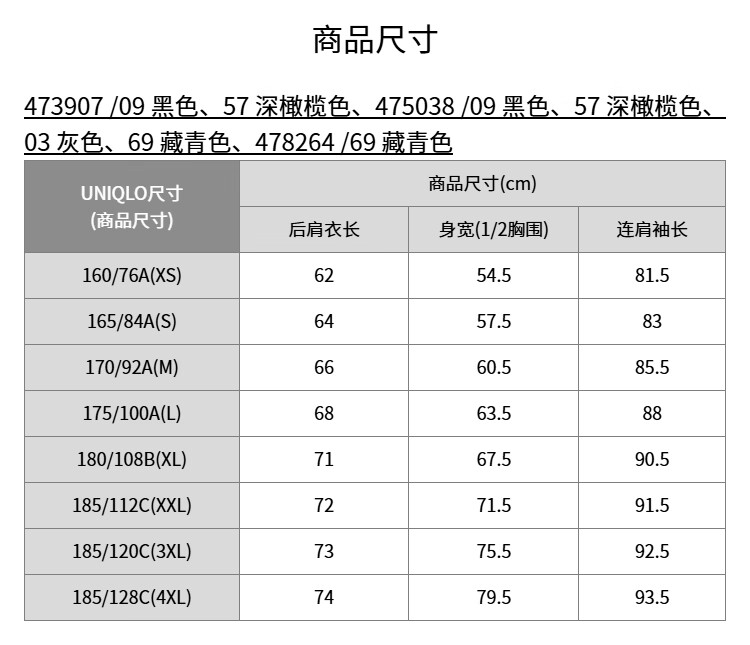 商品尺寸

473907 /09 黑色、57 深橄榄色、475038 /09 黑色、57 深橄榄色、03 灰色、69 藏青色、478264 /69 藏青色

| UNIQLO尺寸 (商品尺寸) | 商品尺寸(cm) | | |
|---|---|---|---|
| | 后肩衣长 | 身宽(1/2胸围) | 连肩袖长 |
| 160/76A(XS) | 62 | 54.5 | 81.5 |
| 165/84A(S) | 64 | 57.5 | 83 |
| 170/92A(M) | 66 | 60.5 | 85.5 |
| 175/100A(L) | 68 | 63.5 | 88 |
| 180/108B(XL) | 71 | 67.5 | 90.5 |
| 185/112C(XXL) | 72 | 71.5 | 91.5 |
| 185/120C(3XL) | 73 | 75.5 | 92.5 |
| 185/128C(4XL) | 74 | 79.5 | 93.5 |